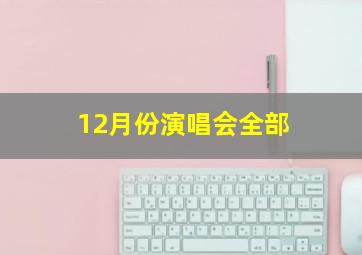 12月份演唱会全部